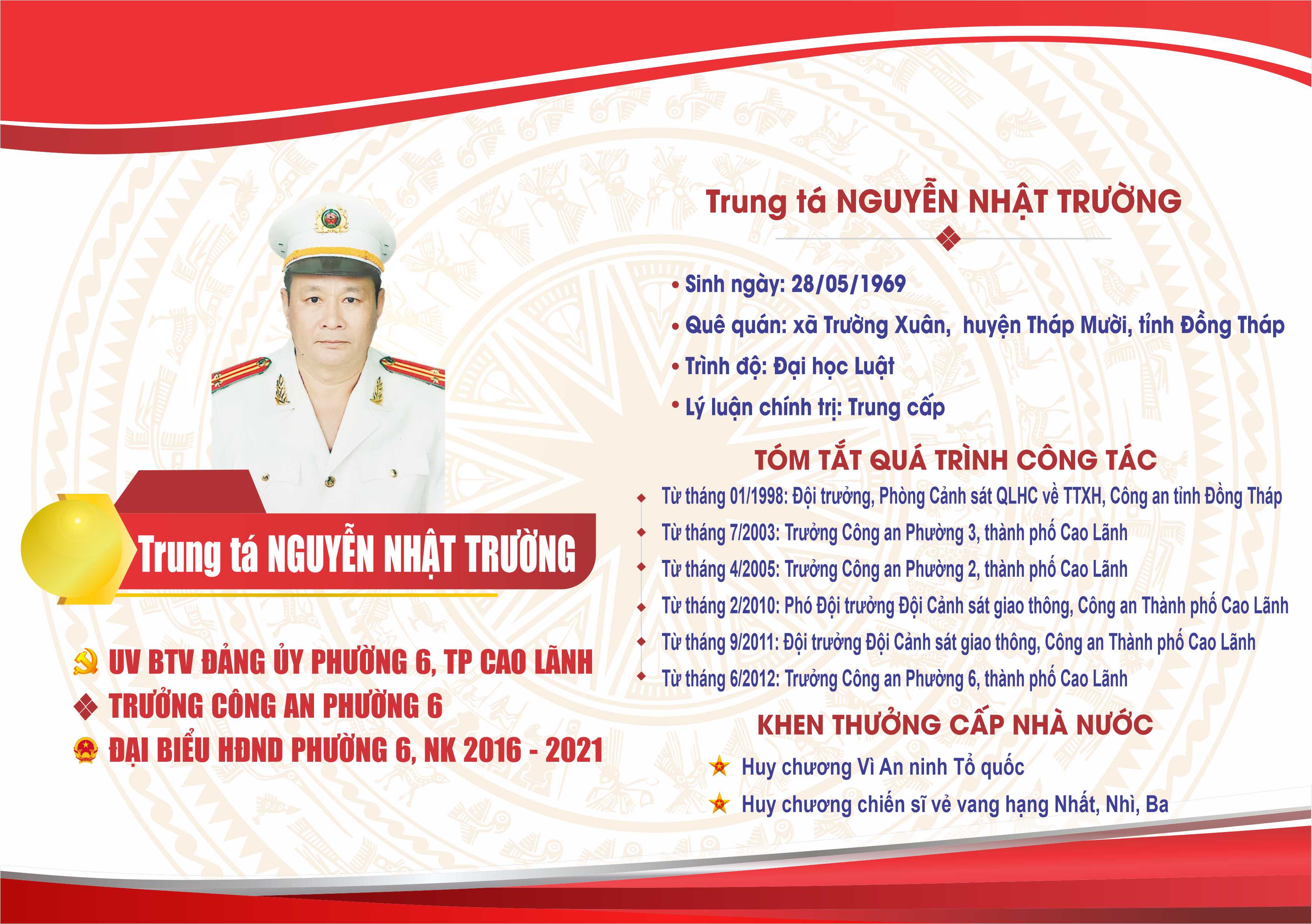 Trung tá NGUYỄN NHẬT TRƯỜNG

UV BTV ĐẢNG ỦY PHƯỜNG 6, TP CAO LÃNH
TRƯỞNG CÔNG AN PHƯỜNG 6
ĐẠI BIỂU HĐND PHƯỜNG 6, NK 2016 - 2021

Trung tá NGUYỄN NHẬT TRƯỜNG

• Sinh ngày: 28/05/1969
• Quê quán: xã Trường Xuân, huyện Tháp Mười, tỉnh Đồng Tháp
• Trình độ: Đại học Luật
• Lý luận chính trị: Trung cấp

TÓM TẮT QUÁ TRÌNH CÔNG TÁC

Từ tháng 01/1998: Đội trưởng, Phòng Cảnh sát QLHC về TTXH, Công an tỉnh Đồng Tháp
Từ tháng 7/2003: Trưởng Công an Phường 3, thành phố Cao Lãnh
Từ tháng 4/2005: Trưởng Công an Phường 2, thành phố Cao Lãnh
Từ tháng 2/2010: Phó Đội trưởng Đội Cảnh sát giao thông, Công an Thành phố Cao Lãnh
Từ tháng 9/2011: Đội trưởng Đội Cảnh sát giao thông, Công an Thành phố Cao Lãnh
Từ tháng 6/2012: Trưởng Công an Phường 6, thành phố Cao Lãnh

KHEN THƯỞNG CẤP NHÀ NƯỚC

Huy chương Vì An ninh Tổ quốc
Huy chương chiến sĩ vẻ vang hạng Nhất, Nhì, Ba